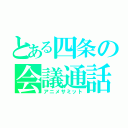 とある四条の
会議通話
アニメサミット